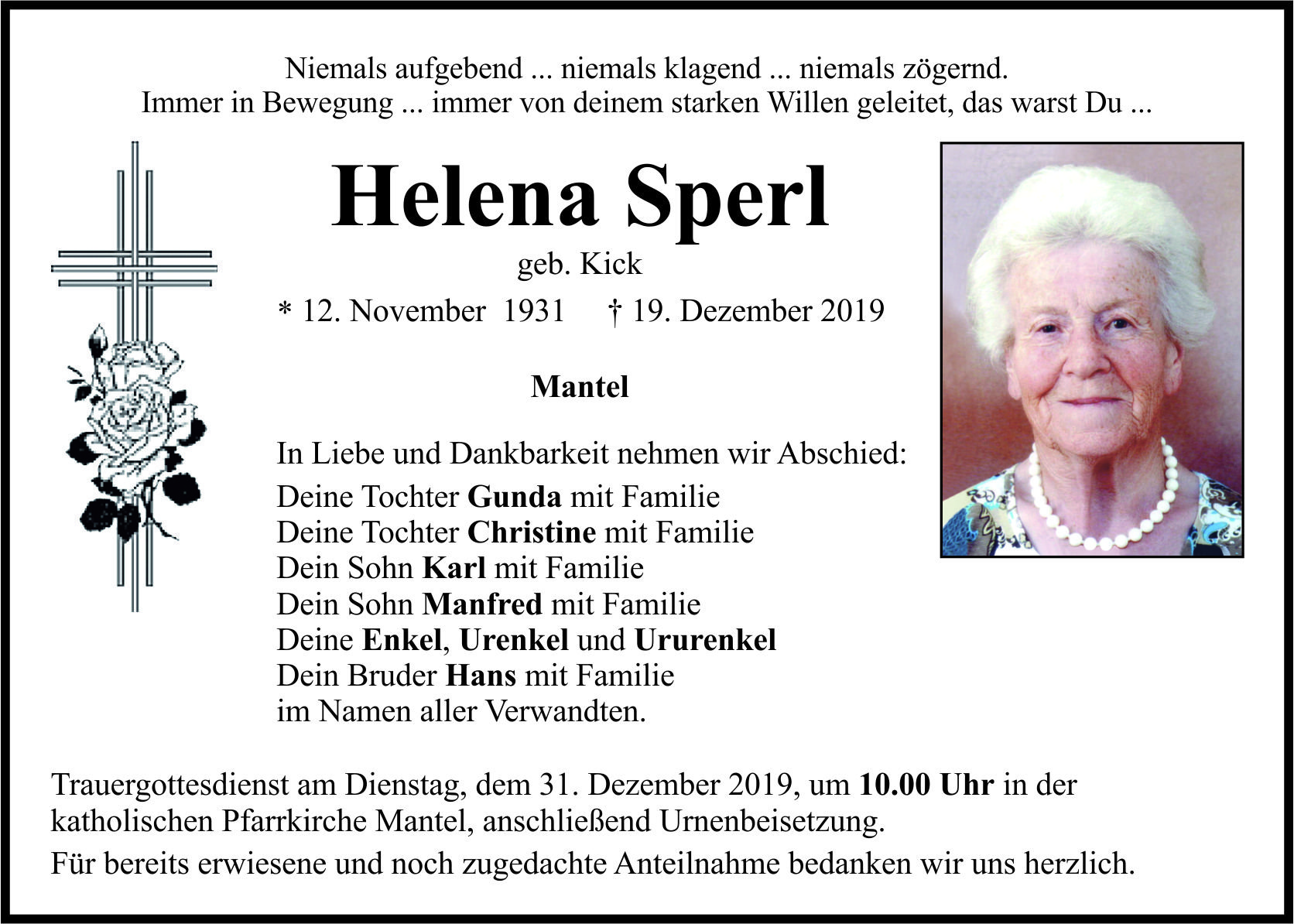 Niemals aufgebend ... niemals klagend ... niemals zögernd.
Immer in Bewegung ... immer von deinem starken Willen geleitet, das warst Du ...

Helena Sperl

geb. Kick

* 12. November 1931 † 19. Dezember 2019

Mantel

In Liebe und Dankbarkeit nehmen wir Abschied:
Deine Tochter Gunda mit Familie
Deine Tochter Christine mit Familie
Dein Sohn Karl mit Familie
Dein Sohn Manfred mit Familie
Deine Enkel, Urenkel und Ururenkel
Dein Bruder Hans mit Familie
im Namen aller Verwandten.

Trauergottesdienst am Dienstag, dem 31. Dezember 2019, um 10.00 Uhr in der katholischen Pfarrkirche Mantel, anschließend Urnenbeisetzung.

Für bereits erwiesene und noch zugedachte Anteilnahme bedanken wir uns herzlich.